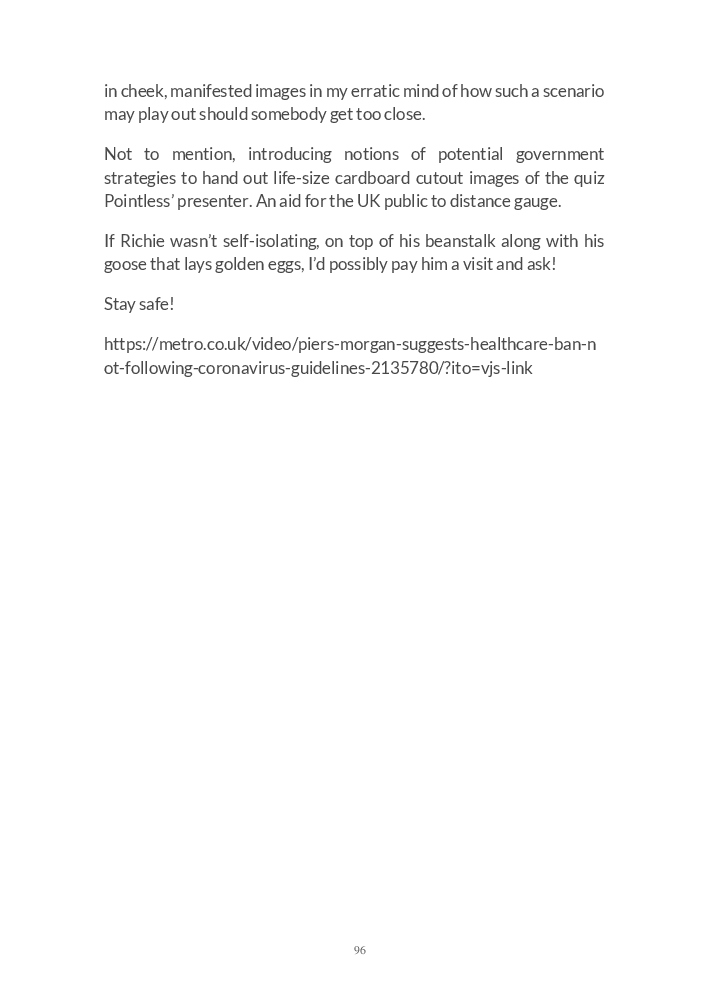 in cheek, manifested images in my erratic mind of how such a scenario may play out should somebody get too close.

Not to mention, introducing notions of potential government strategies to hand out life-size cardboard cutout images of the quiz Pointless' presenter. An aid for the UK public to distance gauge.

If Richie wasn't self-isolating, on top of his beanstalk along with his goose that lays golden eggs, I'd possibly pay him a visit and ask!

Stay safe!

https://metro.co.uk/video/piers-morgan-suggests-healthcare-ban-not-following-coronavirus-guidelines-2135780/?ito=vjs-link

96